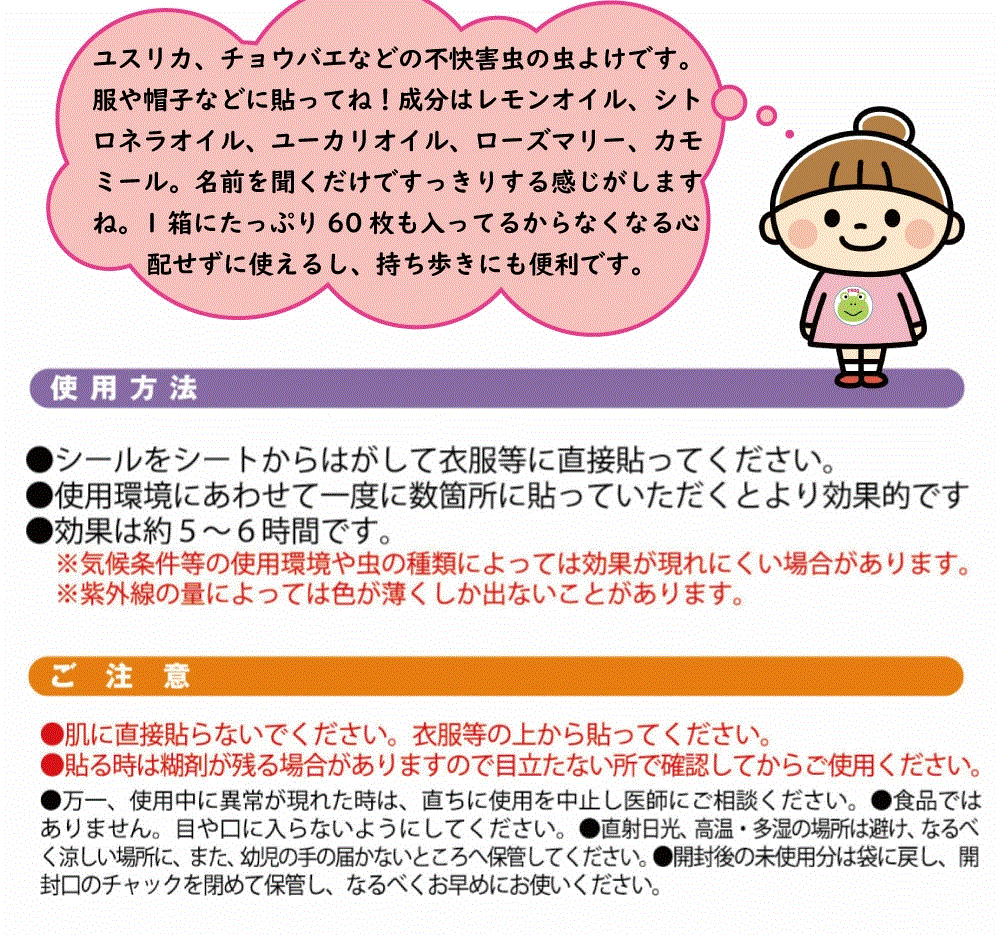 ユスリカ、チョウバエなどの不快害虫の虫よけです。服や帽子などに貼ってね！成分はレモンオイル、シトロネラオイル、ユーカリオイル、ローズマリー、カモミール。名前を聞くだけですっきりする感じがしますね。１箱にたっぷり６０枚も入ってるからなくなる心配せずに使えるし、持ち歩きにも便利です。

使用方法

●シールをシートからはがして衣服等に直接貼ってください。
●使用環境にあわせて一度に数箇所に貼っていただくとより効果的です
●効果は約５～６時間です。
※気候条件等の使用環境や虫の種類によっては効果が現れにくい場合があります。
※紫外線の量によっては色が薄くしか出ないことがあります。

ご注意

●肌に直接貼らないでください。衣服等の上から貼ってください。
●貼る時は糊剤が残る場合がありますので目立たない所で確認してからご使用ください。
●万一、使用中に異常が現れた時は、直ちに使用を中止し医師にご相談ください。●食品ではありません。目や口に入らないようにしてください。●直射日光、高温・多湿の場所は避け、なるべく涼しい場所に、また、幼児の手の届かないところへ保管してください。●開封後の未使用分は袋に戻し、開封口のチャックを閉めて保管し、なるべくお早めにお使いください。